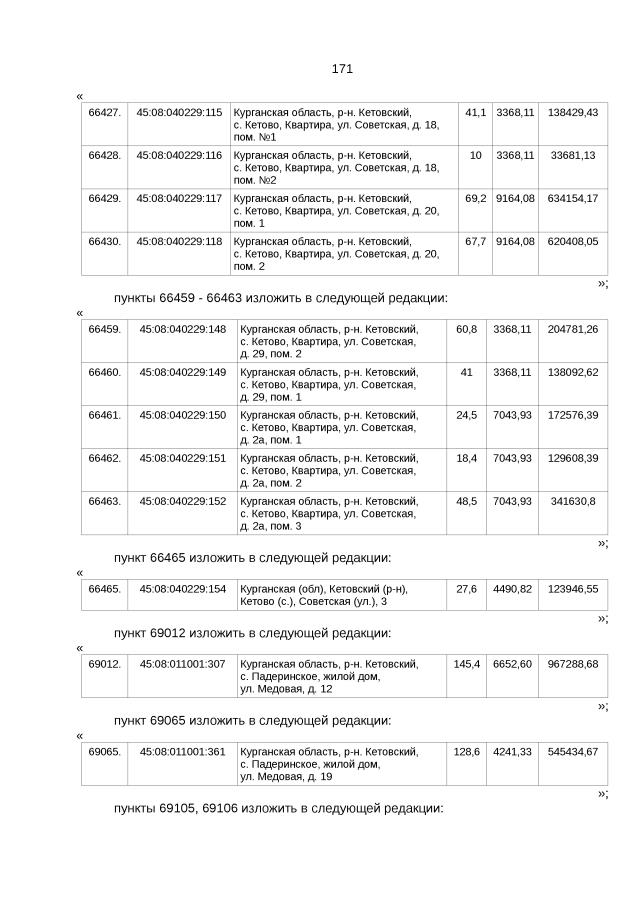 171

«

| 66427. | 45:08:040229:115 | Курганская область, р-н. Кетовский, с. Кетово, Квартира, ул. Советская, д. 18, пом. №1 | 41,1 | 3368,11 | 138429,43 |
|---|---|---|---|---|---|
| 66428. | 45:08:040229:116 | Курганская область, р-н. Кетовский, с. Кетово, Квартира, ул. Советская, д. 18, пом. №2 | 10 | 3368,11 | 33681,13 |
| 66429. | 45:08:040229:117 | Курганская область, р-н. Кетовский, с. Кетово, Квартира, ул. Советская, д. 20, пом. 1 | 69,2 | 9164,08 | 634154,17 |
| 66430. | 45:08:040229:118 | Курганская область, р-н. Кетовский, с. Кетово, Квартира, ул. Советская, д. 20, пом. 2 | 67,7 | 9164,08 | 620408,05 |

»;

пункты 66459 - 66463 изложить в следующей редакции:

«

| 66459. | 45:08:040229:148 | Курганская область, р-н. Кетовский, с. Кетово, Квартира, ул. Советская, д. 29, пом. 2 | 60,8 | 3368,11 | 204781,26 |
|---|---|---|---|---|---|
| 66460. | 45:08:040229:149 | Курганская область, р-н. Кетовский, с. Кетово, Квартира, ул. Советская, д. 29, пом. 1 | 41 | 3368,11 | 138092,62 |
| 66461. | 45:08:040229:150 | Курганская область, р-н. Кетовский, с. Кетово, Квартира, ул. Советская, д. 2а, пом. 1 | 24,5 | 7043,93 | 172576,39 |
| 66462. | 45:08:040229:151 | Курганская область, р-н. Кетовский, с. Кетово, Квартира, ул. Советская, д. 2а, пом. 2 | 18,4 | 7043,93 | 129608,39 |
| 66463. | 45:08:040229:152 | Курганская область, р-н. Кетовский, с. Кетово, Квартира, ул. Советская, д. 2а, пом. 3 | 48,5 | 7043,93 | 341630,8 |

»;

пункт 66465 изложить в следующей редакции:

«

| 66465. | 45:08:040229:154 | Курганская (обл), Кетовский (р-н), Кетово (с.), Советская (ул.), 3 | 27,6 | 4490,82 | 123946,55 |
|---|---|---|---|---|---|

»;

пункт 69012 изложить в следующей редакции:

«

| 69012. | 45:08:011001:307 | Курганская область, р-н. Кетовский, с. Падеринское, жилой дом, ул. Медовая, д. 12 | 145,4 | 6652,60 | 967288,68 |
|---|---|---|---|---|---|

»;

пункт 69065 изложить в следующей редакции:

«

| 69065. | 45:08:011001:361 | Курганская область, р-н. Кетовский, с. Падеринское, жилой дом, ул. Медовая, д. 19 | 128,6 | 4241,33 | 545434,67 |
|---|---|---|---|---|---|

»;

пункты 69105, 69106 изложить в следующей редакции: